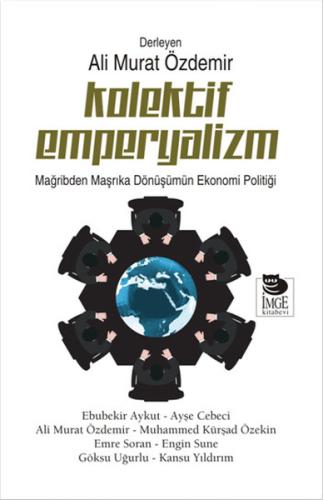 Derleyen
Ali Murat Özdemir

kolektif emperyalizm

Mağribden Maşrıka Dönüşümün Ekonomi Politiği

İMGE kitabevi

Ebubekir Aykut - Ayşe Cebeci
Ali Murat Özdemir - Muhammed Kürşad Özekin
Emre Soran - Engin Sune
Göksu Uğurlu - Kansu Yıldırım